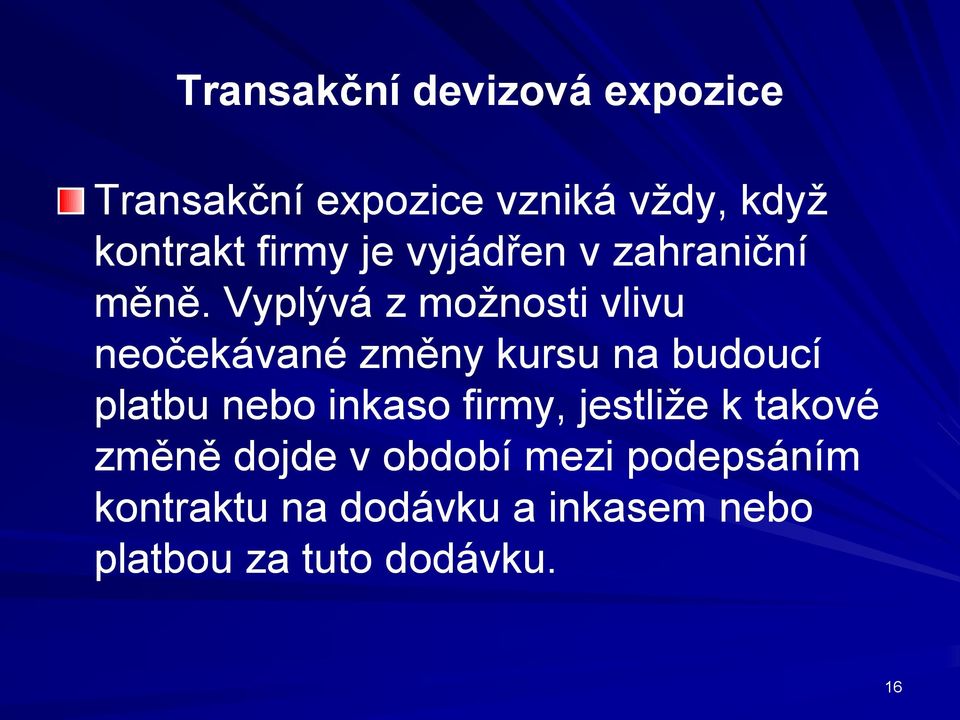 Transakční devizová expozice

Transakční expozice vzniká vždy, když kontrakt firmy je vyjádřen v zahraniční měně. Vyplývá z možnosti vlivu neočekávané změny kursu na budoucí platbu nebo inkaso firmy, jestliže k takové změně dojde v období mezi podepsáním kontraktu na dodávku a inkasem nebo platbou za tuto dodávku.

16